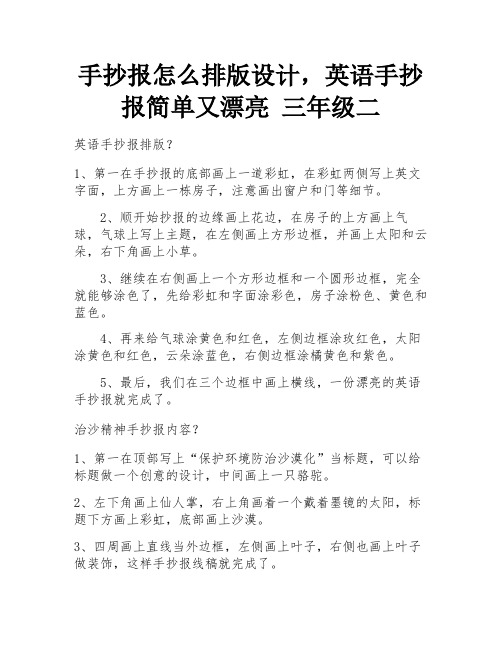 手抄报怎么排版设计，英语手抄报简单又漂亮 三年级二

英语手抄报排版？

1、第一在手抄报的底部画上一道彩虹，在彩虹两侧写上英文字面，上方画上一栋房子，注意画出窗户和门等细节。

2、顺开始抄报的边缘画上花边，在房子的上方画上气球，气球上写上主题，在左侧画上方形边框，并画上太阳和云朵，右下角画上小草。

3、继续在右侧画上一个方形边框和一个圆形边框，完全就能够涂色了，先给彩虹和字面涂彩色，房子涂粉色、黄色和蓝色。

4、再来给气球涂黄色和红色，左侧边框涂玫红色，太阳涂黄色和红色，云朵涂蓝色，右侧边框涂橘黄色和紫色。

5、最后，我们在三个边框中画上横线，一份漂亮的英语手抄报就完成了。

治沙精神手抄报内容？

1、第一在顶部写上“保护环境防治沙漠化”当标题，可以给标题做一个创意的设计，中间画上一只骆驼。

2、左下角画上仙人掌，右上角画着一个戴着墨镜的太阳，标题下方画上彩虹，底部画上沙漠。

3、四周画上直线当外边框，左侧画上叶子，右侧也画上叶子做装饰，这样手抄报线稿就完成了。